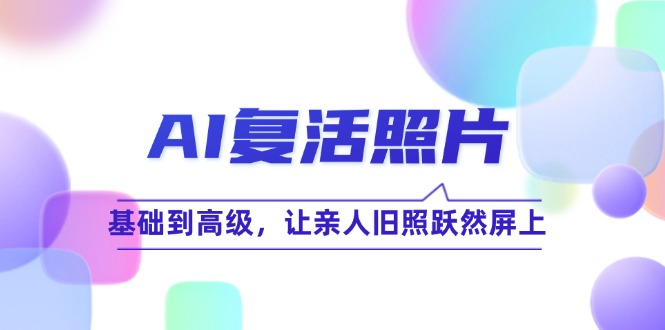 AI复活照片

基础到高级，让亲人旧照跃然屏上